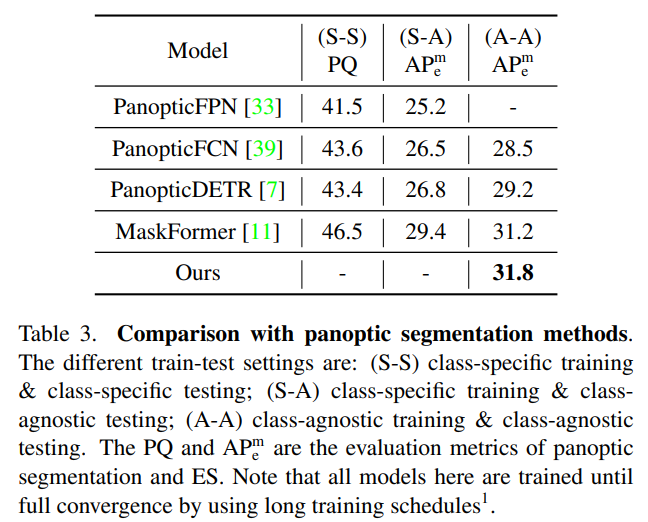 | Model | (S-S) PQ | (S-A) $AP_e^m$ | (A-A) $AP_e^m$ |
|---|---|---|---|
| PanopticFPN [33] | 41.5 | 25.2 | - |
| PanopticFCN [39] | 43.6 | 26.5 | 28.5 |
| PanopticDETR [7] | 43.4 | 26.8 | 29.2 |
| MaskFormer [11] | 46.5 | 29.4 | 31.2 |
| Ours | - | - | 31.8 |

Table 3. Comparison with panoptic segmentation methods. The different train-test settings are: (S-S) class-specific training & class-specific testing; (S-A) class-specific training & class-agnostic testing; (A-A) class-agnostic training & class-agnostic testing. The PQ and $AP_e^m$ are the evaluation metrics of panoptic segmentation and ES. Note that all models here are trained until full convergence by using long training schedules$^{1}$.